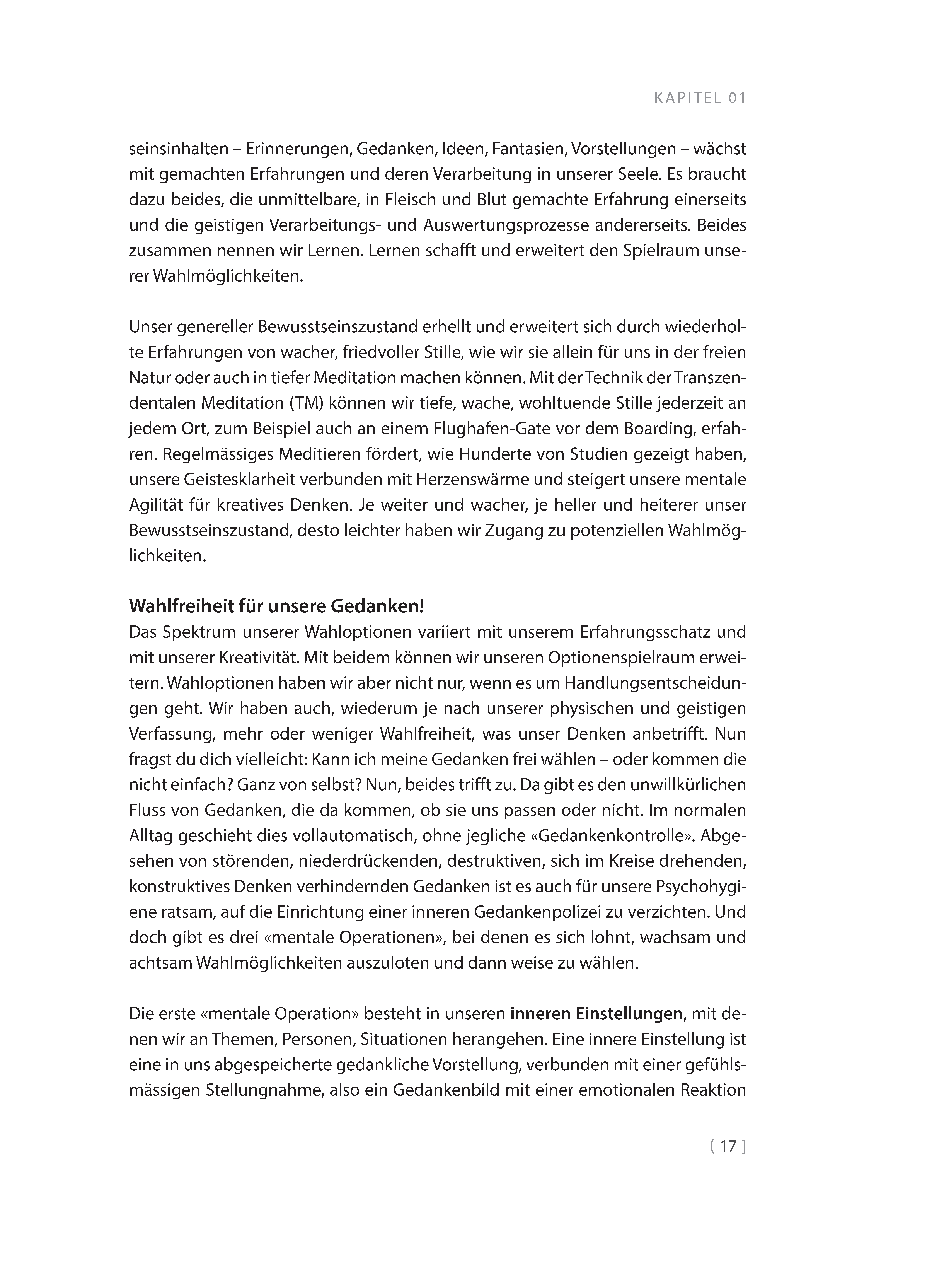 KAPITEL 01

seinsinhalten – Erinnerungen, Gedanken, Ideen, Fantasien, Vorstellungen – wächst mit gemachten Erfahrungen und deren Verarbeitung in unserer Seele. Es braucht dazu beides, die unmittelbare, in Fleisch und Blut gemachte Erfahrung einerseits und die geistigen Verarbeitungs- und Auswertungsprozesse andererseits. Beides zusammen nennen wir Lernen. Lernen schafft und erweitert den Spielraum unserer Wahlmöglichkeiten.

Unser genereller Bewusstseinszustand erhellt und erweitert sich durch wiederholte Erfahrungen von wacher, friedvoller Stille, wie wir sie allein für uns in der freien Natur oder auch in tiefer Meditation machen können. Mit der Technik der Transzendentalen Meditation (TM) können wir tiefe, wache, wohltuende Stille jederzeit an jedem Ort, zum Beispiel auch an einem Flughafen-Gate vor dem Boarding, erfahren. Regelmässiges Meditieren fördert, wie Hunderte von Studien gezeigt haben, unsere Geistesklarheit verbunden mit Herzenswärme und steigert unsere mentale Agilität für kreatives Denken. Je weiter und wacher, je heller und heiterer unser Bewusstseinszustand, desto leichter haben wir Zugang zu potenziellen Wahlmöglichkeiten.

Wahlfreiheit für unsere Gedanken!
Das Spektrum unserer Wahloptionen variiert mit unserem Erfahrungsschatz und mit unserer Kreativität. Mit beidem können wir unseren Optionenspielraum erweitern. Wahloptionen haben wir aber nicht nur, wenn es um Handlungsentscheidungen geht. Wir haben auch, wiederum je nach unserer physischen und geistigen Verfassung, mehr oder weniger Wahlfreiheit, was unser Denken anbetrifft. Nun fragst du dich vielleicht: Kann ich meine Gedanken frei wählen – oder kommen die nicht einfach? Ganz von selbst? Nun, beides trifft zu. Da gibt es den unwillkürlichen Fluss von Gedanken, die da kommen, ob sie uns passen oder nicht. Im normalen Alltag geschieht dies vollautomatisch, ohne jegliche «Gedankenkontrolle». Abgesehen von störenden, niederdrückenden, destruktiven, sich im Kreise drehenden, konstruktives Denken verhindernden Gedanken ist es auch für unsere Psychohygiene ratsam, auf die Einrichtung einer inneren Gedankenpolizei zu verzichten. Und doch gibt es drei «mentale Operationen», bei denen es sich lohnt, wachsam und achtsam Wahlmöglichkeiten auszuloten und dann weise zu wählen.

Die erste «mentale Operation» besteht in unseren inneren Einstellungen, mit denen wir an Themen, Personen, Situationen herangehen. Eine innere Einstellung ist eine in uns abgespeicherte gedankliche Vorstellung, verbunden mit einer gefühlsmässigen Stellungnahme, also ein Gedankenbild mit einer emotionalen Reaktion

( 17 ]